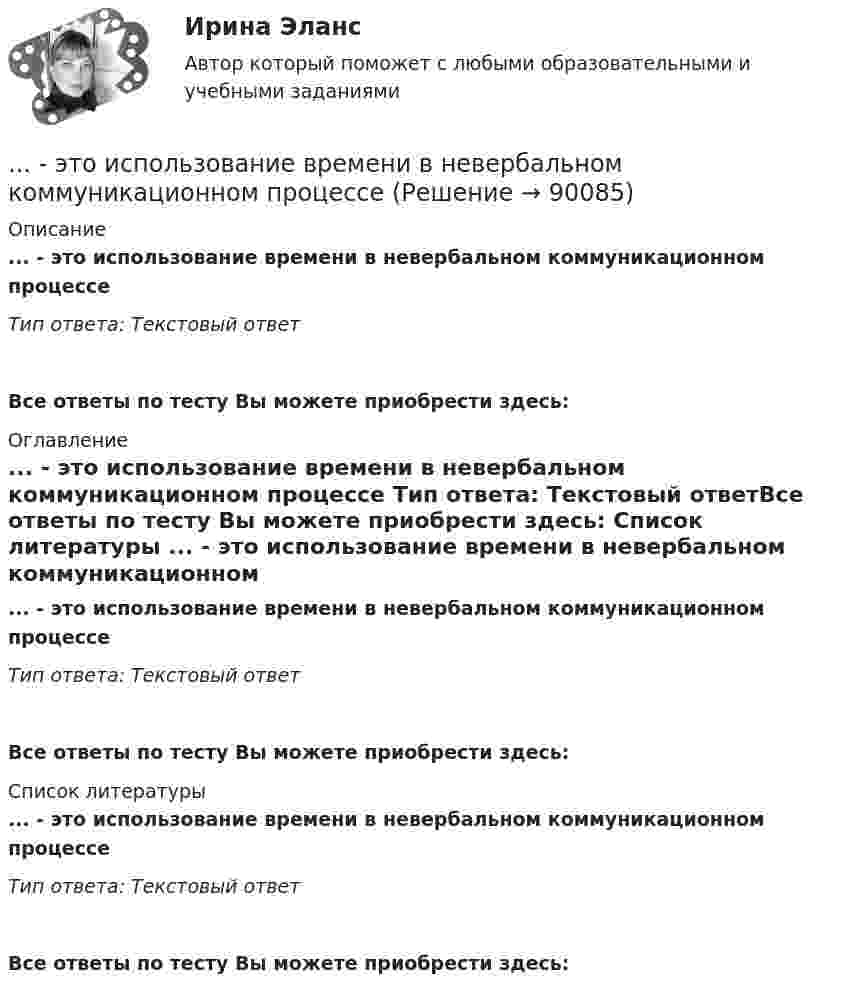 Ирина Эланс

Автор который поможет с любыми образовательными и учебными заданиями

... - это использование времени в невербальном коммуникационном процессе (Решение → 90085)

Описание

... - это использование времени в невербальном коммуникационном процессе

Тип ответа: Текстовый ответ

Все ответы по тесту Вы можете приобрести здесь:

Оглавление

... - это использование времени в невербальном коммуникационном процессе Тип ответа: Текстовый ответВсе ответы по тесту Вы можете приобрести здесь: Список литературы ... - это использование времени в невербальном коммуникационном

... - это использование времени в невербальном коммуникационном процессе

Тип ответа: Текстовый ответ

Все ответы по тесту Вы можете приобрести здесь:

Список литературы

... - это использование времени в невербальном коммуникационном процессе

Тип ответа: Текстовый ответ

Все ответы по тесту Вы можете приобрести здесь: